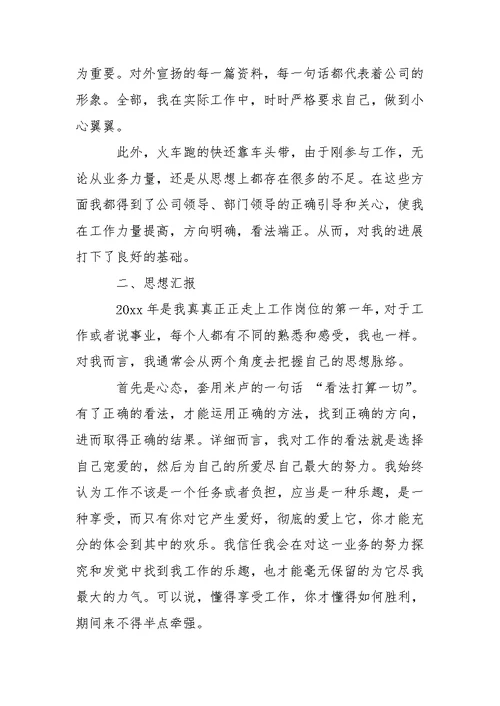 为重要。对外宣扬的每一篇资料，每一句话都代表着公司的形象。全部，我在实际工作中，时时严格要求自己，做到小心翼翼。

此外，火车跑的快还靠车头带，由于刚参与工作，无论从业务力量，还是从思想上都存在很多的不足。在这些方面我都得到了公司领导、部门领导的正确引导和关心，使我在工作力量提高，方向明确，看法端正。从而，对我的进展打下了良好的基础。

二、思想汇报

20xx 年是我真真正正走上工作岗位的第一年，对于工作或者说事业，每个人都有不同的熟悉和感受，我也一样。对我而言，我通常会从两个角度去把握自己的思想脉络。

首先是心态，套用米卢的一句话 “看法打算一切”。有了正确的看法，才能运用正确的方法，找到正确的方向，进而取得正确的结果。详细而言，我对工作的看法就是选择自己宠爱的，然后为自己的所爱尽自己最大的努力。我始终认为工作不该是一个任务或者负担，应当是一种乐趣，是一种享受，而只有你对它产生爱好，彻底的爱上它，你才能充分的体会到其中的欢乐。我信任我会在对这一业务的努力探究和发觉中找到我工作的乐趣，也才能毫无保留的为它尽我最大的力气。可以说，懂得享受工作，你才懂得如何胜利，期间来不得半点牵强。